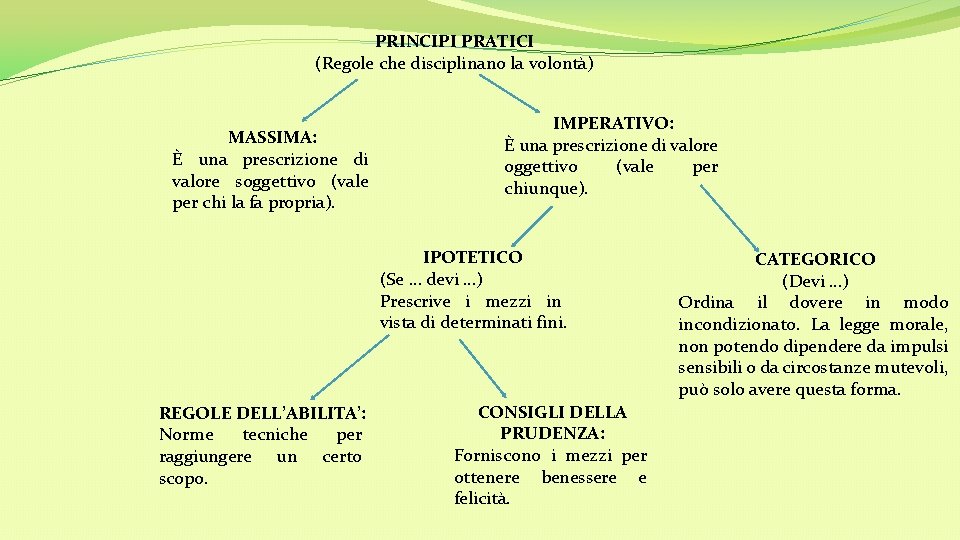 PRINCIPI PRATICI
(Regole che disciplinano la volontà)

MASSIMA:
È una prescrizione di valore soggettivo (vale per chi la fa propria).

IMPERATIVO:
È una prescrizione di valore oggettivo (vale per chiunque).

IPOTETICO
(Se … devi …)
Prescrive i mezzi in vista di determinati fini.

CATEGORICO
(Devi …)
Ordina il dovere in modo incondizionato. La legge morale, non potendo dipendere da impulsi sensibili o da circostanze mutevoli, può solo avere questa forma.

REGOLE DELL'ABILITA':
Norme tecniche per raggiungere un certo scopo.

CONSIGLI DELLA PRUDENZA:
Forniscono i mezzi per ottenere benessere e felicità.